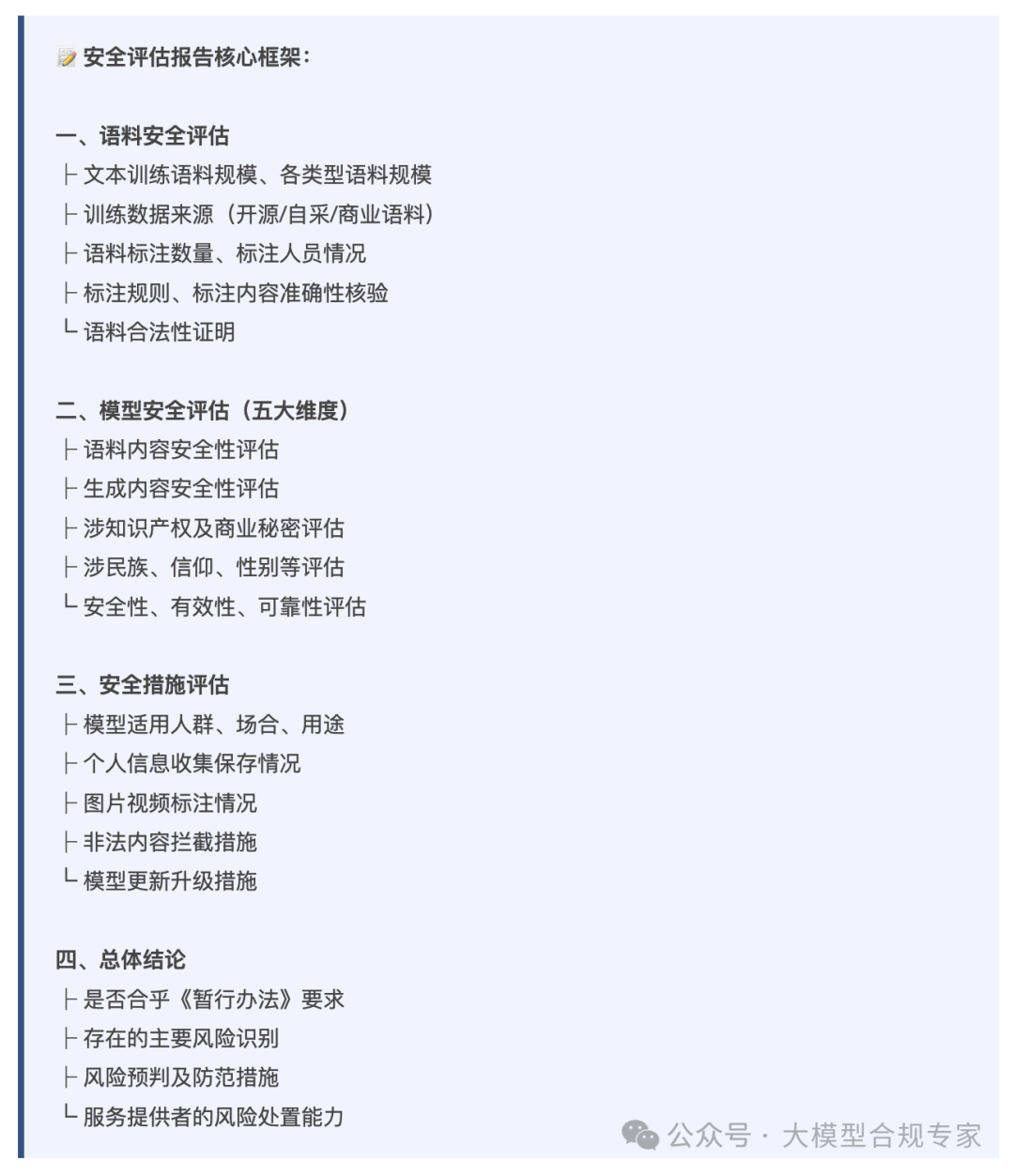 📝 安全评估报告核心框架：

一、语料安全评估
├ 文本训练语料规模、各类型语料规模
├ 训练数据来源（开源/自采/商业语料）
├ 语料标注数量、标注人员情况
├ 标注规则、标注内容准确性核验
└ 语料合法性证明

二、模型安全评估（五大维度）
├ 语料内容安全性评估
├ 生成内容安全性评估
├ 涉知识产权及商业秘密评估
├ 涉民族、信仰、性别等评估
└ 安全性、有效性、可靠性评估

三、安全措施评估
├ 模型适用人群、场合、用途
├ 个人信息收集保存情况
├ 图片视频标注情况
├ 非法内容拦截措施
└ 模型更新升级措施

四、总体结论
├ 是否合乎《暂行办法》要求
├ 存在的主要风险识别
├ 风险预判及防范措施
└ 服务提供者的风险处置能力

公众号 · 大模型合规专家